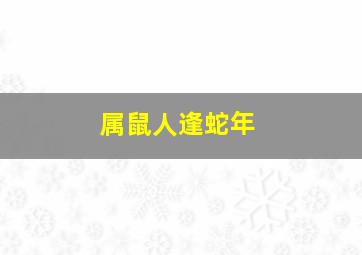 属鼠人逢蛇年